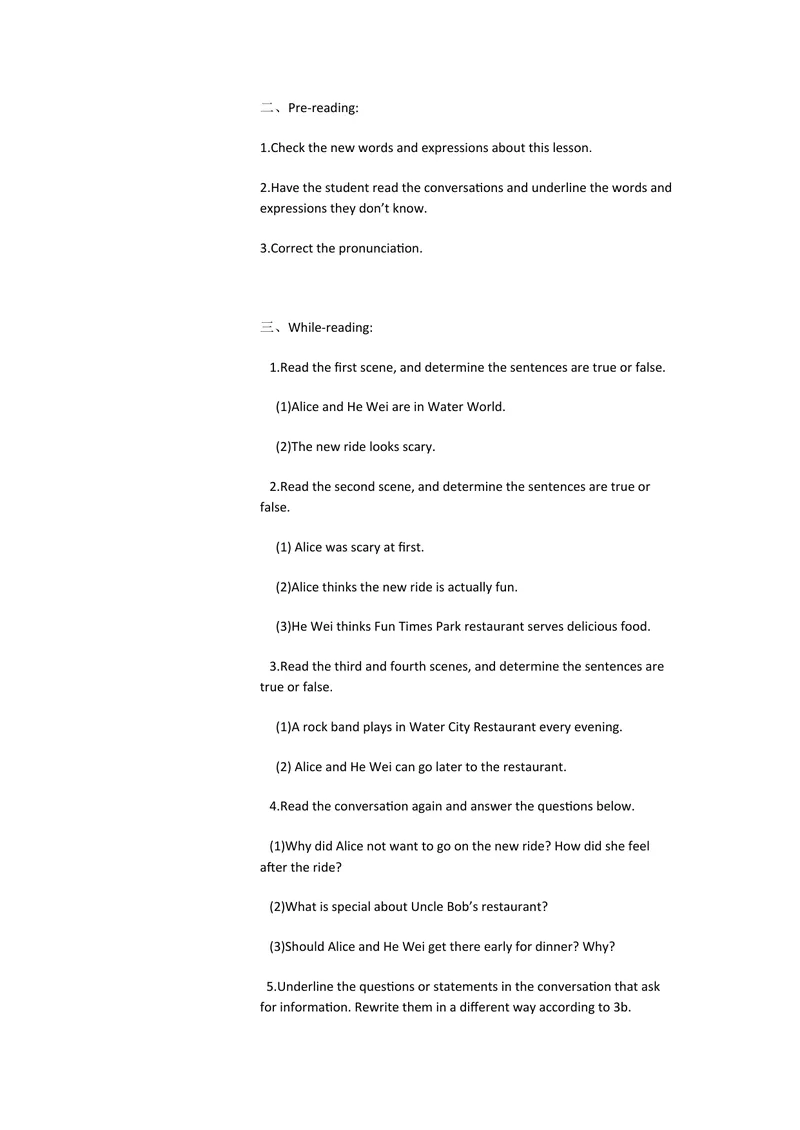 二、Pre-reading:

1.Check the new words and expressions about this lesson.

2.Have the student read the conversations and underline the words and expressions they don't know.

3.Correct the pronunciation.

三、While-reading:

1.Read the first scene, and determine the sentences are true or false.

(1)Alice and He Wei are in Water World.

(2)The new ride looks scary.

2.Read the second scene, and determine the sentences are true or false.

(1) Alice was scary at first.

(2)Alice thinks the new ride is actually fun.

(3)He Wei thinks Fun Times Park restaurant serves delicious food.

3.Read the third and fourth scenes, and determine the sentences are true or false.

(1)A rock band plays in Water City Restaurant every evening.

(2) Alice and He Wei can go later to the restaurant.

4.Read the conversation again and answer the questions below.

(1)Why did Alice not want to go on the new ride? How did she feel after the ride?

(2)What is special about Uncle Bob's restaurant?

(3)Should Alice and He Wei get there early for dinner? Why?

5.Underline the questions or statements in the conversation that ask for information. Rewrite them in a different way according to 3b.